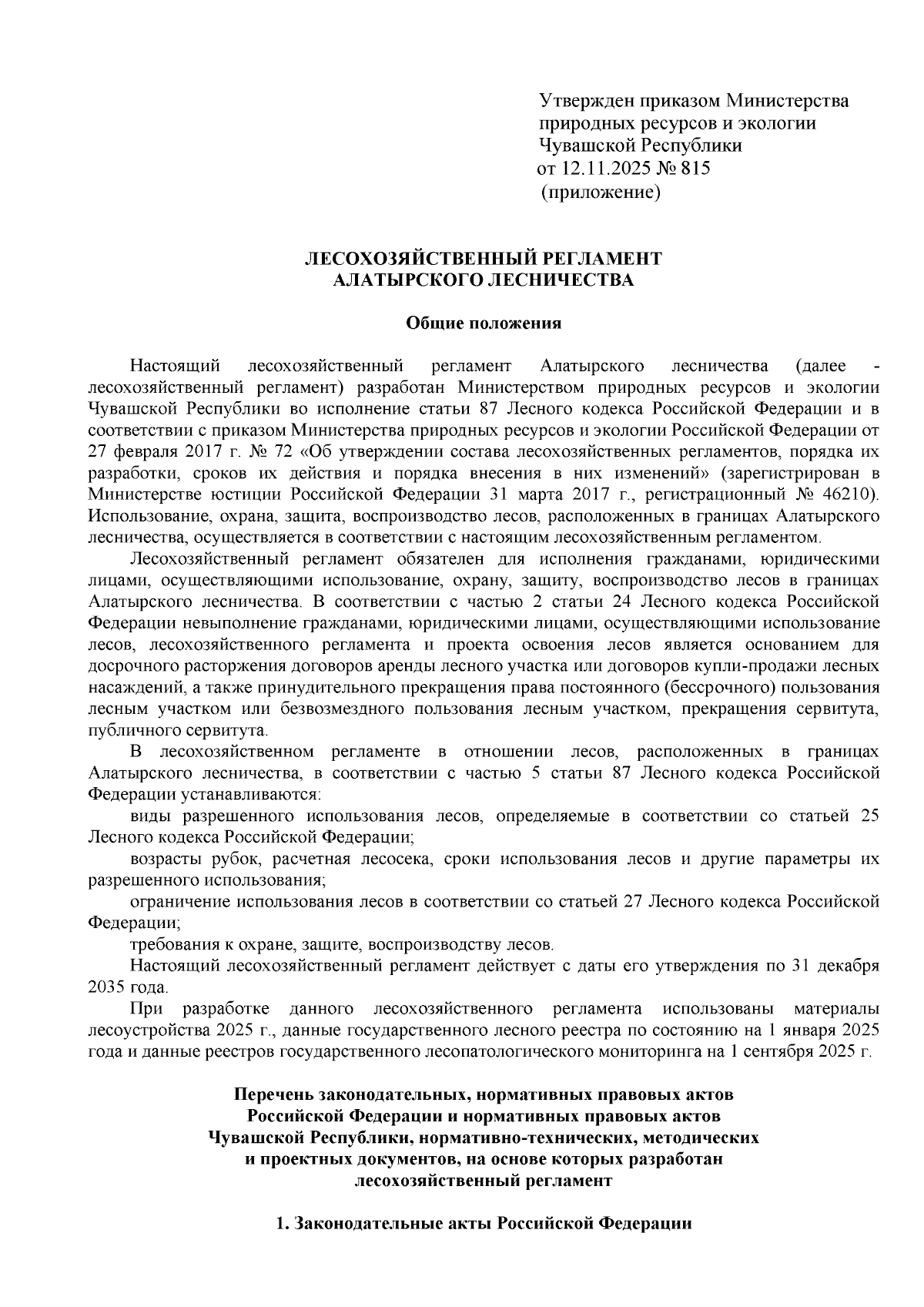 Утвержден приказом Министерства природных ресурсов и экологии Чувашской Республики
от 12.11.2025 № 815
(приложение)

ЛЕСОХОЗЯЙСТВЕННЫЙ РЕГЛАМЕНТ
АЛАТЫРСКОГО ЛЕСНИЧЕСТВА

Общие положения

Настоящий лесохозяйственный регламент Алатырского лесничества (далее - лесохозяйственный регламент) разработан Министерством природных ресурсов и экологии Чувашской Республики во исполнение статьи 87 Лесного кодекса Российской Федерации и в соответствии с приказом Министерства природных ресурсов и экологии Российской Федерации от 27 февраля 2017 г. № 72 «Об утверждении состава лесохозяйственных регламентов, порядка их разработки, сроков их действия и порядка внесения в них изменений» (зарегистрирован в Министерстве юстиции Российской Федерации 31 марта 2017 г., регистрационный № 46210). Использование, охрана, защита, воспроизводство лесов, расположенных в границах Алатырского лесничества, осуществляется в соответствии с настоящим лесохозяйственным регламентом.

Лесохозяйственный регламент обязателен для исполнения гражданами, юридическими лицами, осуществляющими использование, охрану, защиту, воспроизводство лесов в границах Алатырского лесничества. В соответствии с частью 2 статьи 24 Лесного кодекса Российской Федерации невыполнение гражданами, юридическими лицами, осуществляющими использование лесов, лесохозяйственного регламента и проекта освоения лесов является основанием для досрочного расторжения договоров аренды лесного участка или договоров купли-продажи лесных насаждений, а также принудительного прекращения права постоянного (бессрочного) пользования лесным участком или безвозмездного пользования лесным участком, прекращения сервитута, публичного сервитута.

В лесохозяйственном регламенте в отношении лесов, расположенных в границах Алатырского лесничества, в соответствии с частью 5 статьи 87 Лесного кодекса Российской Федерации устанавливаются:

виды разрешенного использования лесов, определяемые в соответствии со статьей 25 Лесного кодекса Российской Федерации;

возрасты рубок, расчетная лесосека, сроки использования лесов и другие параметры их разрешенного использования;

ограничение использования лесов в соответствии со статьей 27 Лесного кодекса Российской Федерации;

требования к охране, защите, воспроизводству лесов.

Настоящий лесохозяйственный регламент действует с даты его утверждения по 31 декабря 2035 года.

При разработке данного лесохозяйственного регламента использованы материалы лесоустройства 2025 г., данные государственного лесного реестра по состоянию на 1 января 2025 года и данные реестров государственного лесопатологического мониторинга на 1 сентября 2025 г.

Перечень законодательных, нормативных правовых актов Российской Федерации и нормативных правовых актов Чувашской Республики, нормативно-технических, методических и проектных документов, на основе которых разработан лесохозяйственный регламент

1. Законодательные акты Российской Федерации